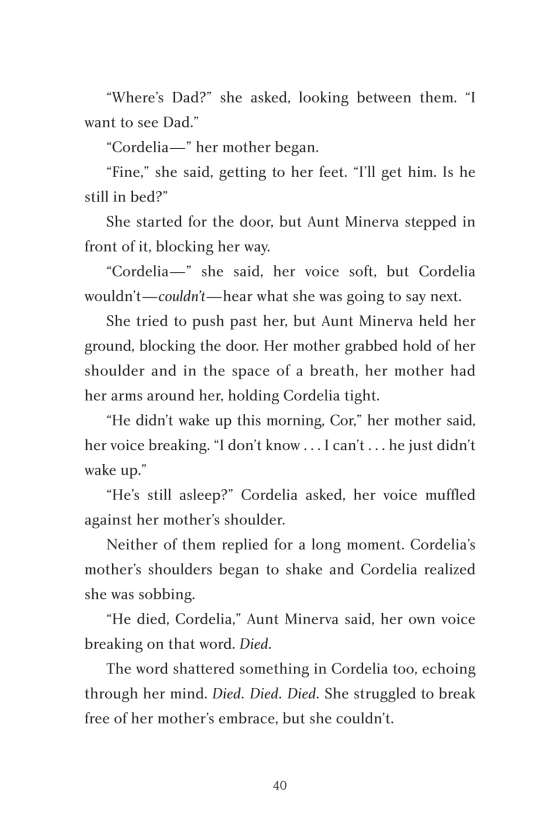 “Where’s Dad?” she asked, looking between them. “I want to see Dad.”

“Cordelia—” her mother began.

“Fine,” she said, getting to her feet. “I’ll get him. Is he still in bed?”

She started for the door, but Aunt Minerva stepped in front of it, blocking her way.

“Cordelia—” she said, her voice soft, but Cordelia wouldn’t—couldn’t—hear what she was going to say next.

She tried to push past her, but Aunt Minerva held her ground, blocking the door. Her mother grabbed hold of her shoulder and in the space of a breath, her mother had her arms around her, holding Cordelia tight.

“He didn’t wake up this morning, Cor,” her mother said, her voice breaking. “I don’t know . . . I can’t . . . he just didn’t wake up.”

“He’s still asleep?” Cordelia asked, her voice muffled against her mother’s shoulder.

Neither of them replied for a long moment. Cordelia’s mother’s shoulders began to shake and Cordelia realized she was sobbing.

“He died, Cordelia,” Aunt Minerva said, her own voice breaking on that word. Died.

The word shattered something in Cordelia too, echoing through her mind. Died. Died. Died. She struggled to break free of her mother’s embrace, but she couldn’t.

40